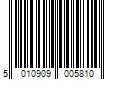 5 010909 005810